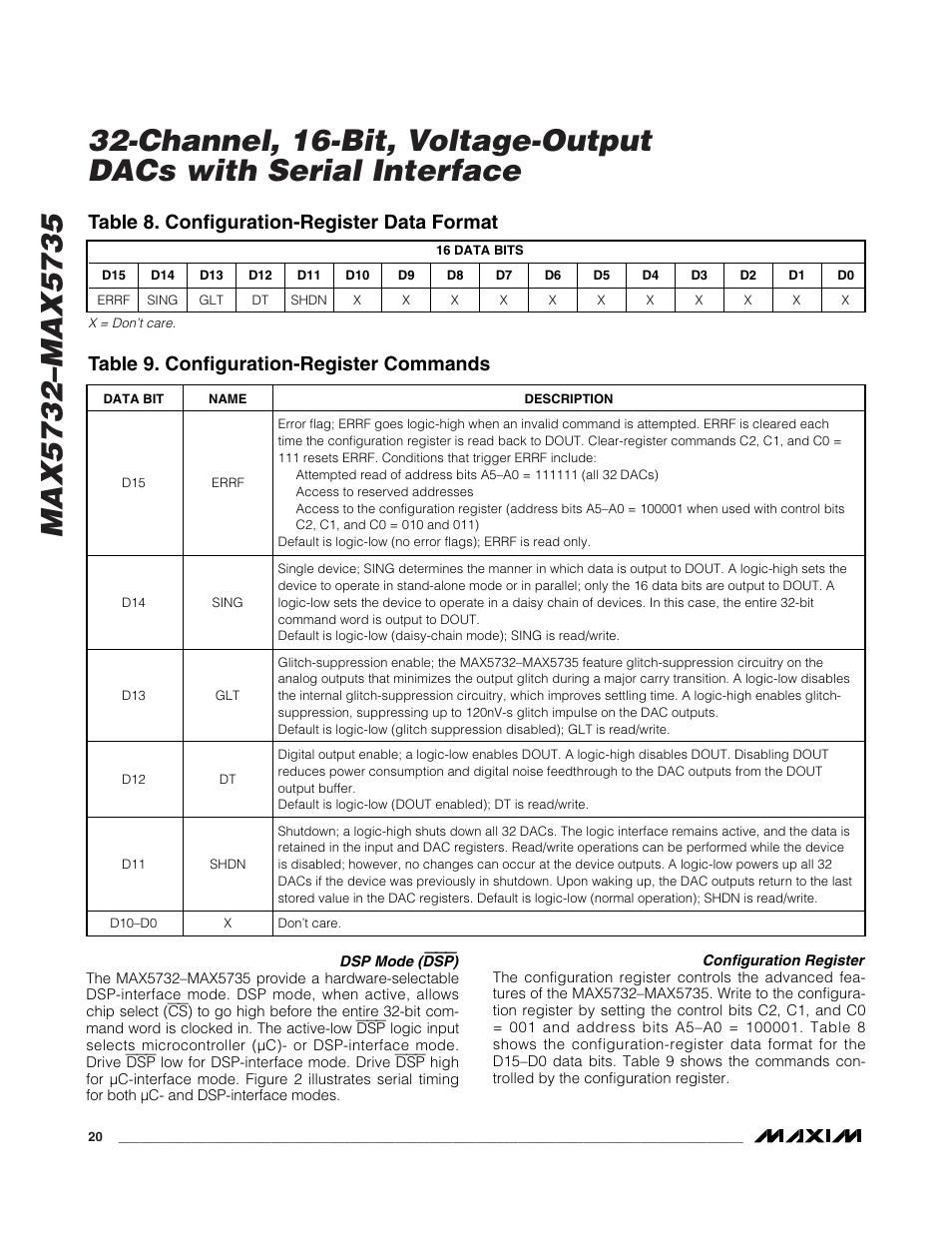 MAX5732–MAX5735

32-Channel, 16-Bit, Voltage-Output DACs with Serial Interface

Table 8. Configuration-Register Data Format

| 16 DATA BITS | | | | | | | | | | | | | | | |
|---|---|---|---|---|---|---|---|---|---|---|---|---|---|---|---|
| D15 | D14 | D13 | D12 | D11 | D10 | D9 | D8 | D7 | D6 | D5 | D4 | D3 | D2 | D1 | D0 |
| ERRF | SING | GLT | DT | SHDN | X | X | X | X | X | X | X | X | X | X | X |

X = Don't care.

Table 9. Configuration-Register Commands

| DATA BIT | NAME | DESCRIPTION |
|---|---|---|
| D15 | ERRF | Error flag; ERRF goes logic-high when an invalid command is attempted. ERRF is cleared each time the configuration register is read back to DOUT. Clear-register commands C2, C1, and C0 = 111 resets ERRF. Conditions that trigger ERRF include: Attempted read of address bits A5–A0 = 111111 (all 32 DACs) Access to reserved addresses Access to the configuration register (address bits A5–A0 = 100001 when used with control bits C2, C1, and C0 = 010 and 011) Default is logic-low (no error flags); ERRF is read only. |
| D14 | SING | Single device; SING determines the manner in which data is output to DOUT. A logic-high sets the device to operate in stand-alone mode or in parallel; only the 16 data bits are output to DOUT. A logic-low sets the device to operate in a daisy chain of devices. In this case, the entire 32-bit command word is output to DOUT. Default is logic-low (daisy-chain mode); SING is read/write. |
| D13 | GLT | Glitch-suppression enable; the MAX5732–MAX5735 feature glitch-suppression circuitry on the analog outputs that minimizes the output glitch during a major carry transition. A logic-low disables the internal glitch-suppression circuitry, which improves settling time. A logic-high enables glitch-suppression, suppressing up to 120nV-s glitch impulse on the DAC outputs. Default is logic-low (glitch suppression disabled); GLT is read/write. |
| D12 | DT | Digital output enable; a logic-low enables DOUT. A logic-high disables DOUT. Disabling DOUT reduces power consumption and digital noise feedthrough to the DAC outputs from the DOUT output buffer. Default is logic-low (DOUT enabled); DT is read/write. |
| D11 | SHDN | Shutdown; a logic-high shuts down all 32 DACs. The logic interface remains active, and the data is retained in the input and DAC registers. Read/write operations can be performed while the device is disabled; however, no changes can occur at the device outputs. A logic-low powers up all 32 DACs if the device was previously in shutdown. Upon waking up, the DAC outputs return to the last stored value in the DAC registers. Default is logic-low (normal operation); SHDN is read/write. |
| D10–D0 | X | Don't care. |

DSP Mode ($\overline{DSP}$)

The MAX5732–MAX5735 provide a hardware-selectable DSP-interface mode. DSP mode, when active, allows chip select ($\overline{CS}$) to go high before the entire 32-bit command word is clocked in. The active-low $\overline{DSP}$ logic input selects microcontroller (µC)- or DSP-interface mode. Drive $\overline{DSP}$ low for DSP-interface mode. Drive $\overline{DSP}$ high for µC-interface mode. Figure 2 illustrates serial timing for both µC- and DSP-interface modes.

Configuration Register

The configuration register controls the advanced features of the MAX5732–MAX5735. Write to the configuration register by setting the control bits C2, C1, and C0 = 001 and address bits A5–A0 = 100001. Table 8 shows the configuration-register data format for the D15–D0 data bits. Table 9 shows the commands controlled by the configuration register.

20

MAXIM